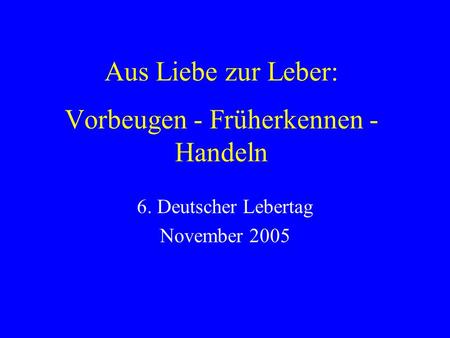 Aus Liebe zur Leber:

Vorbeugen - Früherkennen - Handeln

6. Deutscher Lebertag
November 2005